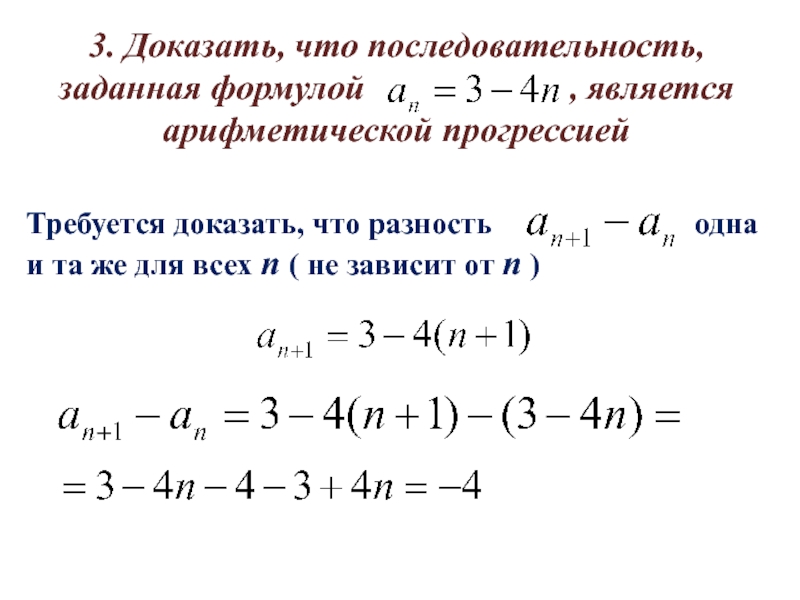 3. Доказать, что последовательность, заданная формулой $a_n = 3 - 4n$ , является арифметической прогрессией

Требуется доказать, что разность $a_{n+1} - a_n$ одна и та же для всех $n$ ( не зависит от $n$ )

$a_{n+1} = 3 - 4(n+1)$

$a_{n+1} - a_n = 3 - 4(n+1) - (3 - 4n) =$

$= 3 - 4n - 4 - 3 + 4n = -4$